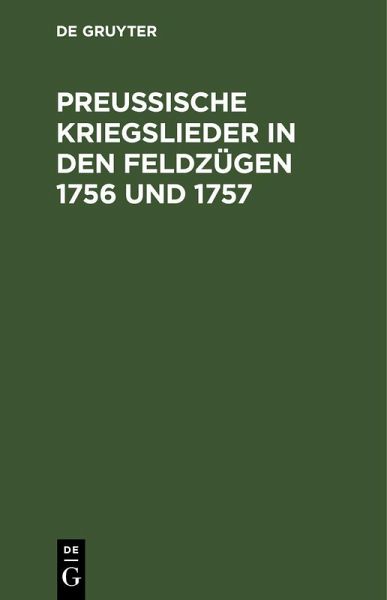 DE GRUYTER

PREUSSISCHE KRIEGSLIEDER IN DEN FELDZÜGEN 1756 UND 1757

DE
G